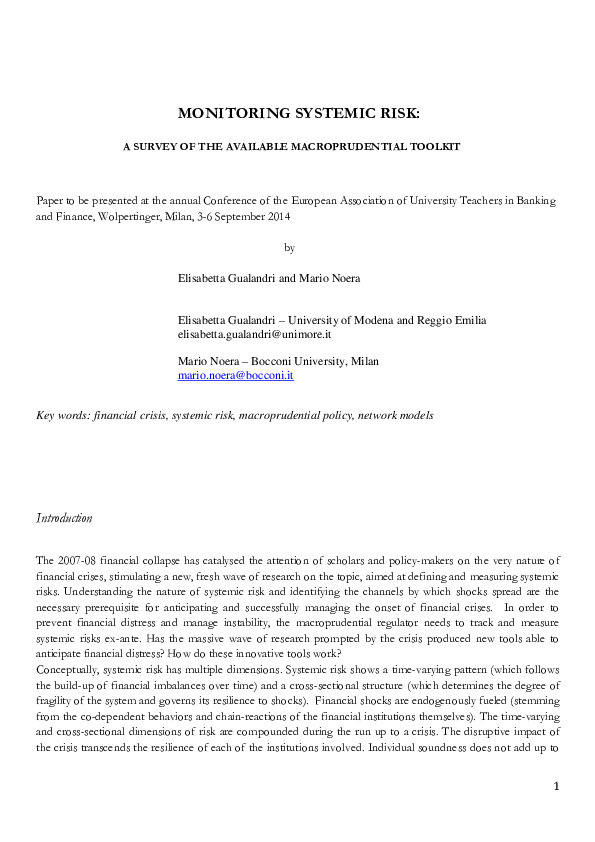 MONITORING SYSTEMIC RISK:

A SURVEY OF THE AVAILABLE MACROPRUDENTIAL TOOLKIT

Paper to be presented at the annual Conference of the European Association of University Teachers in Banking and Finance, Wolpertinger, Milan, 3-6 September 2014

by

Elisabetta Gualandri and Mario Noera

Elisabetta Gualandri – University of Modena and Reggio Emilia
elisabetta.gualandri@unimore.it

Mario Noera – Bocconi University, Milan
mario.noera@bocconi.it

Key words: financial crisis, systemic risk, macroprudential policy, network models

Introduction

The 2007-08 financial collapse has catalysed the attention of scholars and policy-makers on the very nature of financial crises, stimulating a new, fresh wave of research on the topic, aimed at defining and measuring systemic risks. Understanding the nature of systemic risk and identifying the channels by which shocks spread are the necessary prerequisite for anticipating and successfully managing the onset of financial crises. In order to prevent financial distress and manage instability, the macroprudential regulator needs to track and measure systemic risks ex-ante. Has the massive wave of research prompted by the crisis produced new tools able to anticipate financial distress? How do these innovative tools work?
Conceptually, systemic risk has multiple dimensions. Systemic risk shows a time-varying pattern (which follows the build-up of financial imbalances over time) and a cross-sectional structure (which determines the degree of fragility of the system and governs its resilience to shocks). Financial shocks are endogenously fueled (stemming from the co-dependent behaviors and chain-reactions of the financial institutions themselves). The time-varying and cross-sectional dimensions of risk are compounded during the run up to a crisis. The disruptive impact of the crisis transcends the resilience of each of the institutions involved. Individual soundness does not add up to

1